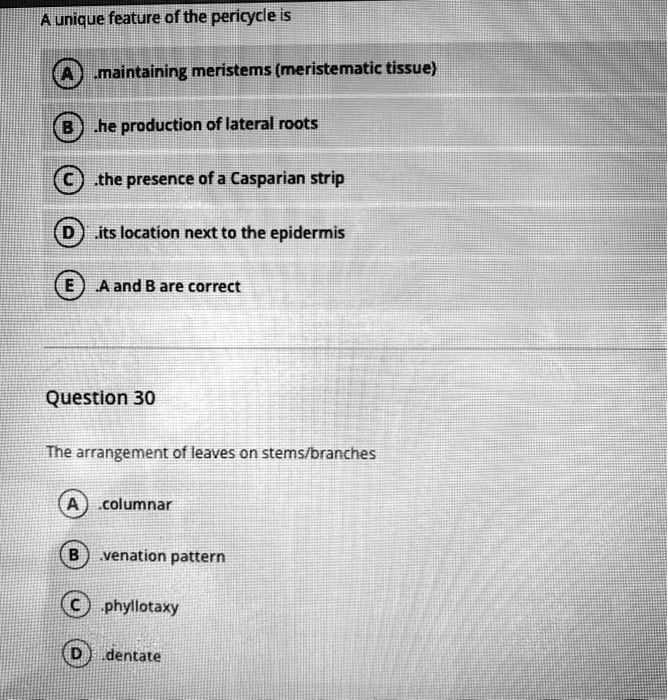 A unique feature of the pericycle is

A .maintaining meristems (meristematic tissue)

B .he production of lateral roots

C .the presence of a Casparian strip

D .its location next to the epidermis

E .A and B are correct

Question 30

The arrangement of leaves on stems/branches

A .columnar

B .venation pattern

C .phyllotaxy

D .dentate